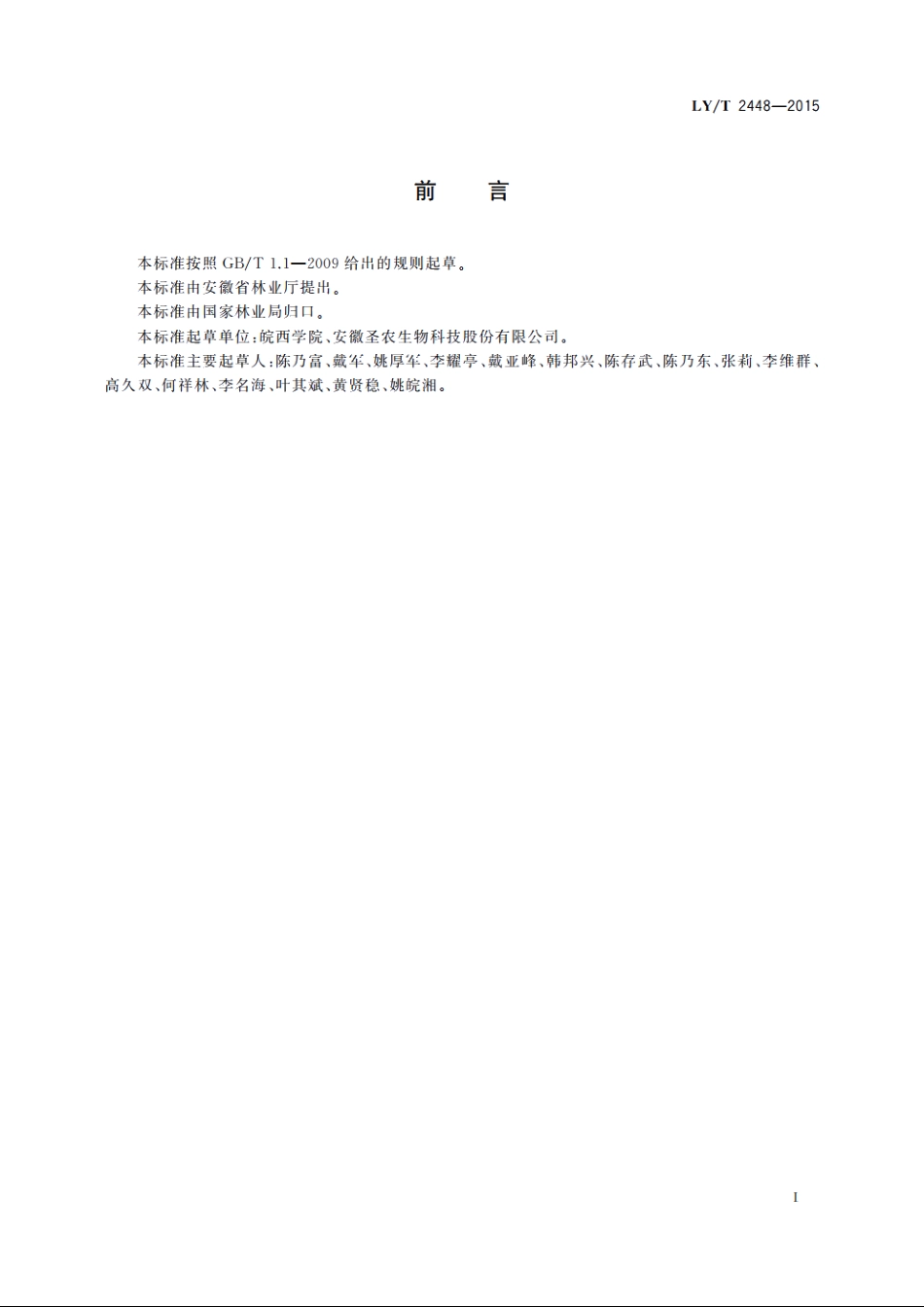 LY/T 2448—2015

前　言

本标准按照 GB/T 1.1—2009 给出的规则起草。

本标准由安徽省林业厅提出。

本标准由国家林业局归口。

本标准起草单位：皖西学院、安徽圣农生物科技股份有限公司。

本标准主要起草人：陈乃富、戴军、姚厚军、李耀亭、戴亚峰、韩邦兴、陈存武、陈乃东、张莉、李维群、高久双、何祥林、李名海、叶其斌、黄贤稳、姚皖湘。

I